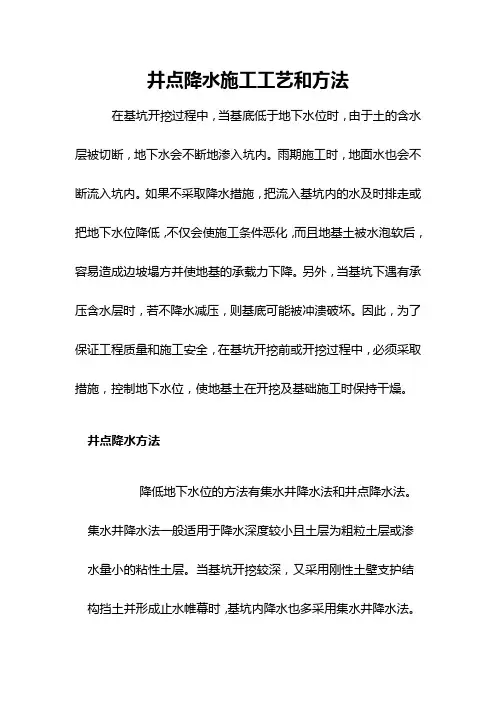 井点降水施工工艺和方法

在基坑开挖过程中，当基底低于地下水位时，由于土的含水层被切断，地下水会不断地渗入坑内。雨期施工时，地面水也会不断流入坑内。如果不采取降水措施，把流入基坑内的水及时排走或把地下水位降低，不仅会使施工条件恶化，而且地基土被水泡软后，容易造成边坡塌方并使地基的承载力下降。另外，当基坑下遇有承压含水层时，若不降水减压，则基底可能被冲溃破坏。因此，为了保证工程质量和施工安全，在基坑开挖前或开挖过程中，必须采取措施，控制地下水位，使地基土在开挖及基础施工时保持干燥。

井点降水方法

降低地下水位的方法有集水井降水法和井点降水法。集水井降水法一般适用于降水深度较小且土层为粗粒土层或渗水量小的粘性土层。当基坑开挖较深，又采用刚性土壁支护结构挡土并形成止水帷幕时，基坑内降水也多采用集水井降水法。